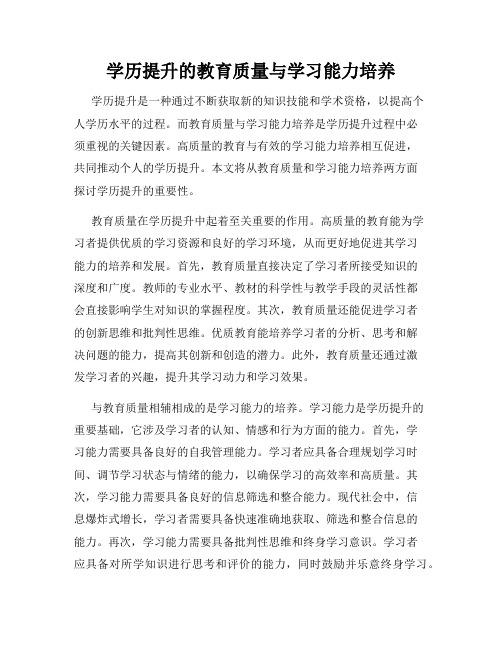 学历提升的教育质量与学习能力培养

学历提升是一种通过不断获取新的知识技能和学术资格，以提高个人学历水平的过程。而教育质量与学习能力培养是学历提升过程中必须重视的关键因素。高质量的教育与有效的学习能力培养相互促进，共同推动个人的学历提升。本文将从教育质量和学习能力培养两方面探讨学历提升的重要性。

教育质量在学历提升中起着至关重要的作用。高质量的教育能为学习者提供优质的学习资源和良好的学习环境，从而更好地促进其学习能力的培养和发展。首先，教育质量直接决定了学习者所接受知识的深度和广度。教师的专业水平、教材的科学性与教学手段的灵活性都会直接影响学生对知识的掌握程度。其次，教育质量还能促进学习者的创新思维和批判性思维。优质教育能培养学习者的分析、思考和解决问题的能力，提高其创新和创造的潜力。此外，教育质量还通过激发学习者的兴趣，提升其学习动力和学习效果。

与教育质量相辅相成的是学习能力的培养。学习能力是学历提升的重要基础，它涉及学习者的认知、情感和行为方面的能力。首先，学习能力需要具备良好的自我管理能力。学习者应具备合理规划学习时间、调节学习状态与情绪的能力，以确保学习的高效率和高质量。其次，学习能力需要具备良好的信息筛选和整合能力。现代社会中，信息爆炸式增长，学习者需要具备快速准确地获取、筛选和整合信息的能力。再次，学习能力需要具备批判性思维和终身学习意识。学习者应具备对所学知识进行思考和评价的能力，同时鼓励并乐意终身学习。